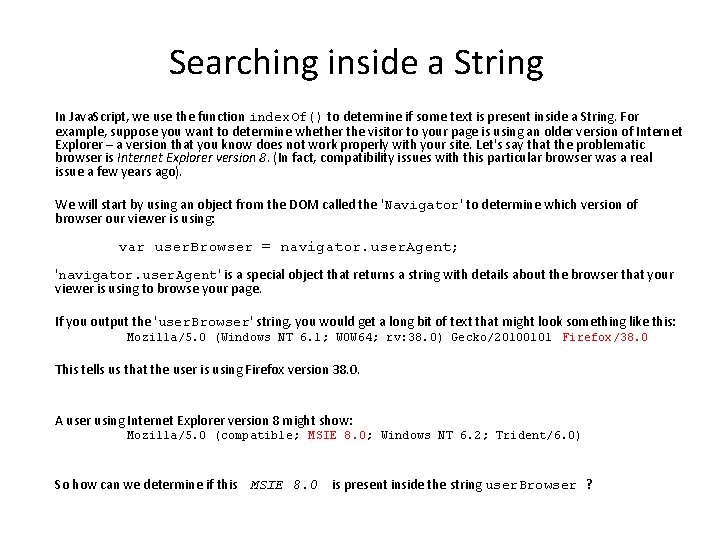 Searching inside a String

In JavaScript, we use the function indexOf() to determine if some text is present inside a String. For example, suppose you want to determine whether the visitor to your page is using an older version of Internet Explorer – a version that you know does not work properly with your site. Let's say that the problematic browser is Internet Explorer version 8. (In fact, compatibility issues with this particular browser was a real issue a few years ago).

We will start by using an object from the DOM called the 'Navigator' to determine which version of browser our viewer is using:

var userBrowser = navigator.userAgent;

'navigator.userAgent' is a special object that returns a string with details about the browser that your viewer is using to browse your page.

If you output the 'userBrowser' string, you would get a long bit of text that might look something like this:
Mozilla/5.0 (Windows NT 6.1; WOW64; rv:38.0) Gecko/20100101 Firefox/38.0

This tells us that the user is using Firefox version 38.0.

A user using Internet Explorer version 8 might show:
Mozilla/5.0 (compatible; MSIE 8.0; Windows NT 6.2; Trident/6.0)

So how can we determine if this MSIE 8.0 is present inside the string userBrowser ?